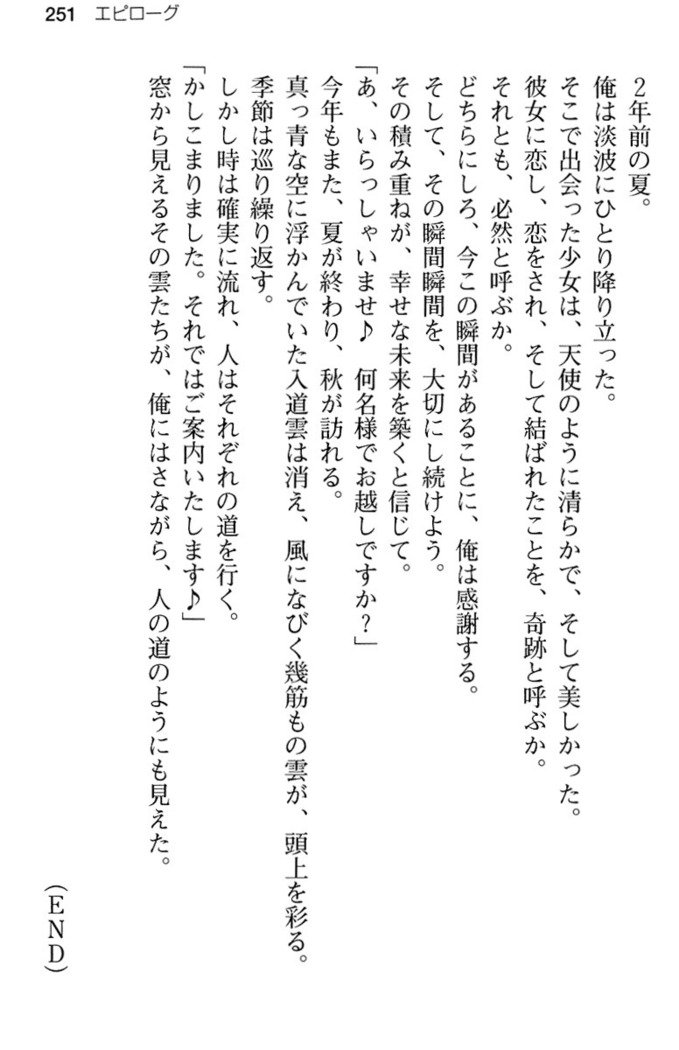 251　エピローグ

2年前の夏。
俺は淡波にひとり降り立った。
そこで出会った少女は、天使のように清らかで、そして美しかった。
彼女に恋し、恋をされ、そして結ばれたことを、奇跡と呼ぶか。
それとも、必然と呼ぶか。
どちらにしろ、今この瞬間があることに、俺は感謝する。
そして、その瞬間瞬間を、大切にし続けよう。
その積み重ねが、幸せな未来を築くと信じて。
「あ、いらっしゃいませ♪　何名様でお越しですか？」
今年もまた、夏が終わり、秋が訪れる。
真っ青な空に浮かんでいた入道雲は消え、風になびく幾筋もの雲が、頭上を彩る。
季節は巡り繰り返す。
しかし時は確実に流れ、人はそれぞれの道を行く。
「かしこまりました。それではご案内いたします♪」
窓から見えるその雲たちが、俺にはさながら、人の道のようにも見えた。

（END）